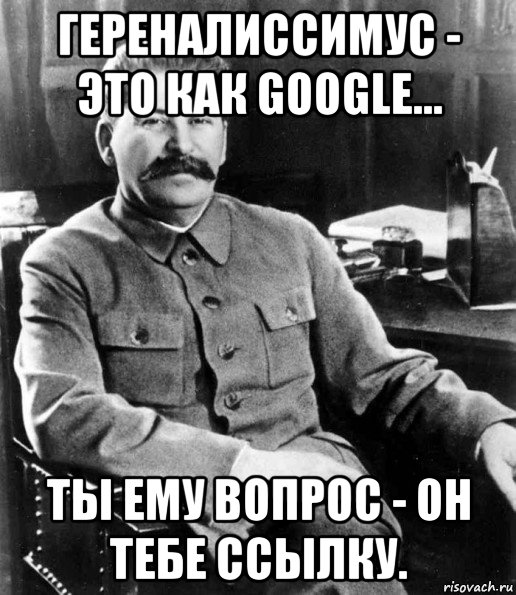 ГЕРЕНАЛИССИМУС - ЭТО КАК GOOGLE...

ТЫ ЕМУ ВОПРОС - ОН ТЕБЕ ССЫЛКУ.

risovach.ru